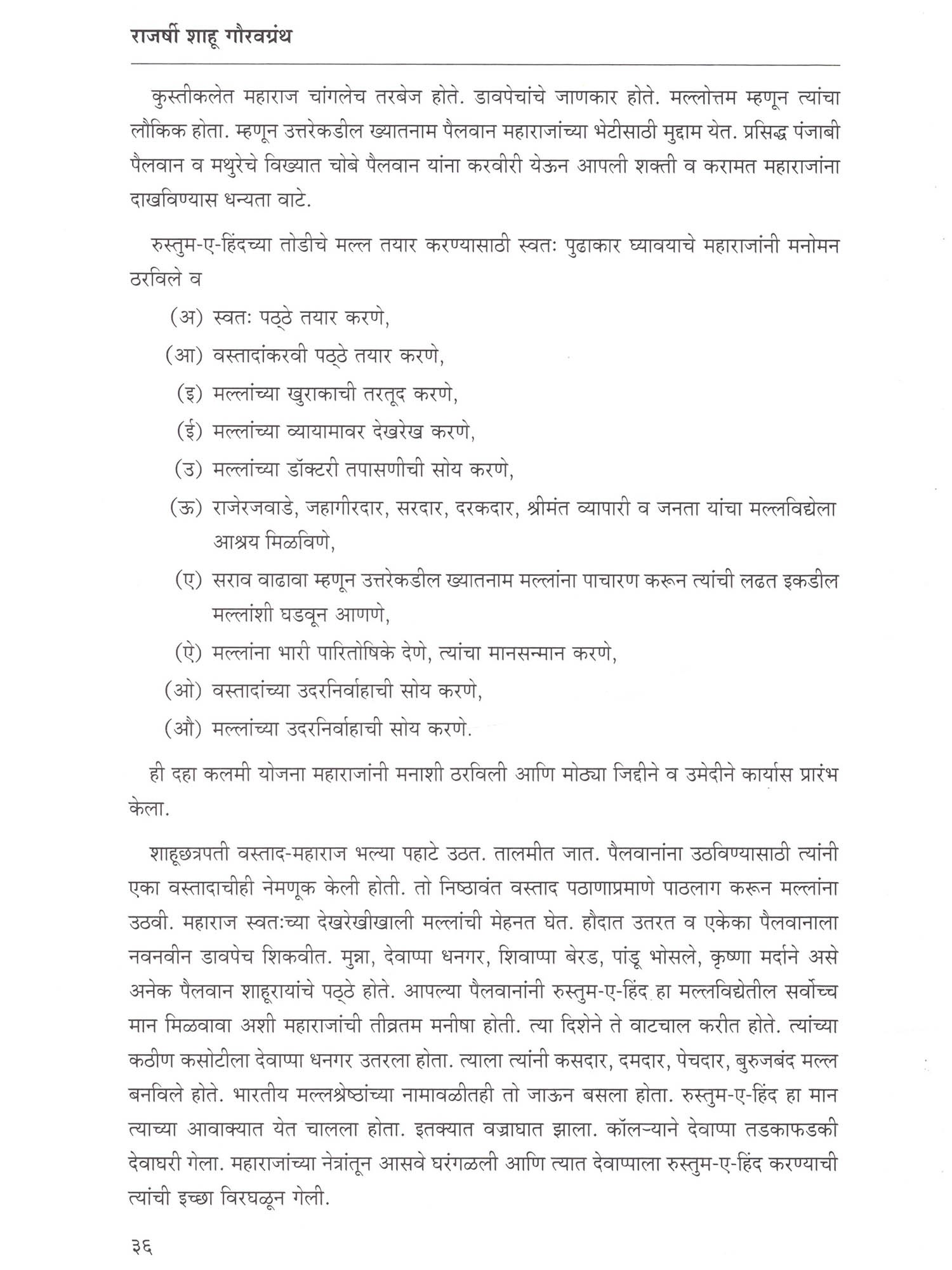 राजर्षी शाहू गौरवग्रंथ

कुस्तीकलेत महाराज चांगलेच तरबेज होते. डावपेचांचे जाणकार होते. मल्लोत्तम म्हणून त्यांचा लौकिक होता. म्हणून उत्तरेकडील ख्यातनाम पैलवान महाराजांच्या भेटीसाठी मुद्दाम येत. प्रसिद्ध पंजाबी पैलवान व मथुरेचे विख्यात चोबे पैलवान यांना करवीरी येऊन आपली शक्ती व करामत महाराजांना दाखविण्यास धन्यता वाटे.

रुस्तुम-ए-हिंदच्या तोडीचे मल्ल तयार करण्यासाठी स्वतः पुढाकार घ्यावयाचे महाराजांनी मनोमन ठरविले व

(अ) स्वतः पठ्ठे तयार करणे,
(आ) वस्तादांकरवी पठ्ठे तयार करणे,
(इ) मल्लांच्या खुराकाची तरतूद करणे,
(ई) मल्लांच्या व्यायामावर देखरेख करणे,
(उ) मल्लांच्या डॉक्टरी तपासणीची सोय करणे,
(ऊ) राजेरजवाडे, जहागीरदार, सरदार, दरकदार, श्रीमंत व्यापारी व जनता यांचा मल्लविद्येला आश्रय मिळविणे,
(ए) सराव वाढावा म्हणून उत्तरेकडील ख्यातनाम मल्लांना पाचारण करून त्यांची लढत इकडील मल्लांशी घडवून आणणे,
(ऐ) मल्लांना भारी पारितोषिके देणे, त्यांचा मानसन्मान करणे,
(ओ) वस्तादांच्या उदरनिर्वाहाची सोय करणे,
(औ) मल्लांच्या उदरनिर्वाहाची सोय करणे.

ही दहा कलमी योजना महाराजांनी मनाशी ठरविली आणि मोठ्या जिद्दीने व उमेदीने कार्यास प्रारंभ केला.

शाहूछत्रपती वस्ताद-महाराज भल्या पहाटे उठत. तालमीत जात. पैलवानांना उठविण्यासाठी त्यांनी एका वस्तादाचीही नेमणूक केली होती. तो निष्ठावंत वस्ताद पठाणाप्रमाणे पाठलाग करून मल्लांना उठवी. महाराज स्वतःच्या देखरेखीखाली मल्लांची मेहनत घेत. हौदात उतरत व एकेका पैलवानाला नवनवीन डावपेच शिकवीत. मुन्ना, देवाप्पा धनगर, शिवाप्पा बेरड, पांडू भोसले, कृष्णा मर्दाने असे अनेक पैलवान शाहूरायांचे पठ्ठे होते. आपल्या पैलवानांनी रुस्तुम-ए-हिंद हा मल्लविद्येतील सर्वोच्च मान मिळवावा अशी महाराजांची तीव्रतम मनीषा होती. त्या दिशेने ते वाटचाल करीत होते. त्यांच्या कठीण कसोटीला देवाप्पा धनगर उतरला होता. त्याला त्यांनी कसदार, दमदार, पेचदार, बुरुजबंद मल्ल बनविले होते. भारतीय मल्लश्रेष्ठांच्या नामावळीतही तो जाऊन बसला होता. रुस्तुम-ए-हिंद हा मान त्याच्या आवाक्यात येत चालला होता. इतक्यात वज्राघात झाला. कॉलऱ्याने देवाप्पा तडकाफडकी देवाघरी गेला. महाराजांच्या नेत्रांतून आसवे घरंगळली आणि त्यात देवाप्पाला रुस्तुम-ए-हिंद करण्याची त्यांची इच्छा विरघळून गेली.

३६